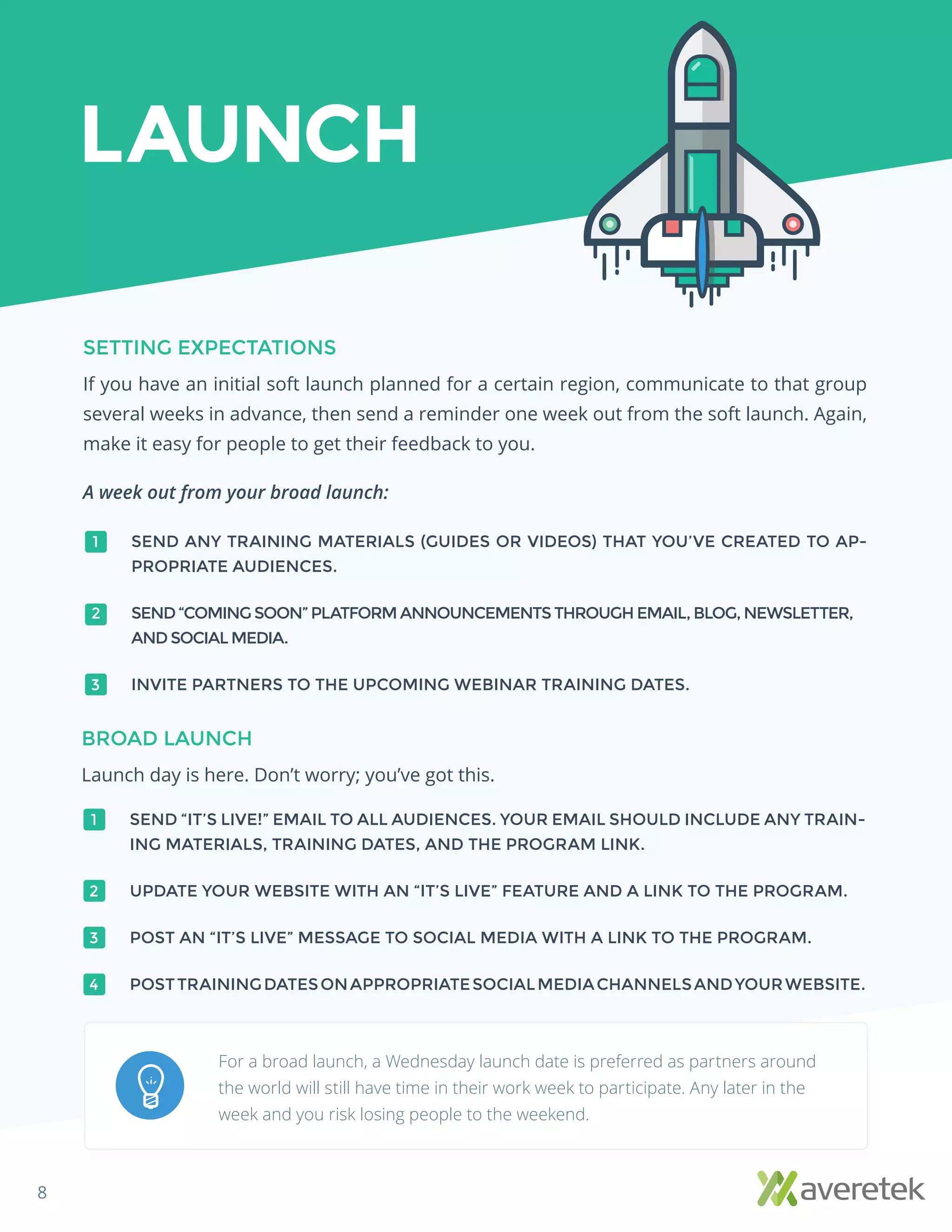 LAUNCH

SETTING EXPECTATIONS

If you have an initial soft launch planned for a certain region, communicate to that group several weeks in advance, then send a reminder one week out from the soft launch. Again, make it easy for people to get their feedback to you.

A week out from your broad launch:

1 SEND ANY TRAINING MATERIALS (GUIDES OR VIDEOS) THAT YOU'VE CREATED TO APPROPRIATE AUDIENCES.

2 SEND "COMING SOON" PLATFORM ANNOUNCEMENTS THROUGH EMAIL, BLOG, NEWSLETTER, AND SOCIAL MEDIA.

3 INVITE PARTNERS TO THE UPCOMING WEBINAR TRAINING DATES.

BROAD LAUNCH

Launch day is here. Don't worry; you've got this.

1 SEND "IT'S LIVE!" EMAIL TO ALL AUDIENCES. YOUR EMAIL SHOULD INCLUDE ANY TRAINING MATERIALS, TRAINING DATES, AND THE PROGRAM LINK.

2 UPDATE YOUR WEBSITE WITH AN "IT'S LIVE" FEATURE AND A LINK TO THE PROGRAM.

3 POST AN "IT'S LIVE" MESSAGE TO SOCIAL MEDIA WITH A LINK TO THE PROGRAM.

4 POST TRAINING DATES ON APPROPRIATE SOCIAL MEDIA CHANNELS AND YOUR WEBSITE.

For a broad launch, a Wednesday launch date is preferred as partners around the world will still have time in their work week to participate. Any later in the week and you risk losing people to the weekend.

8

averetek